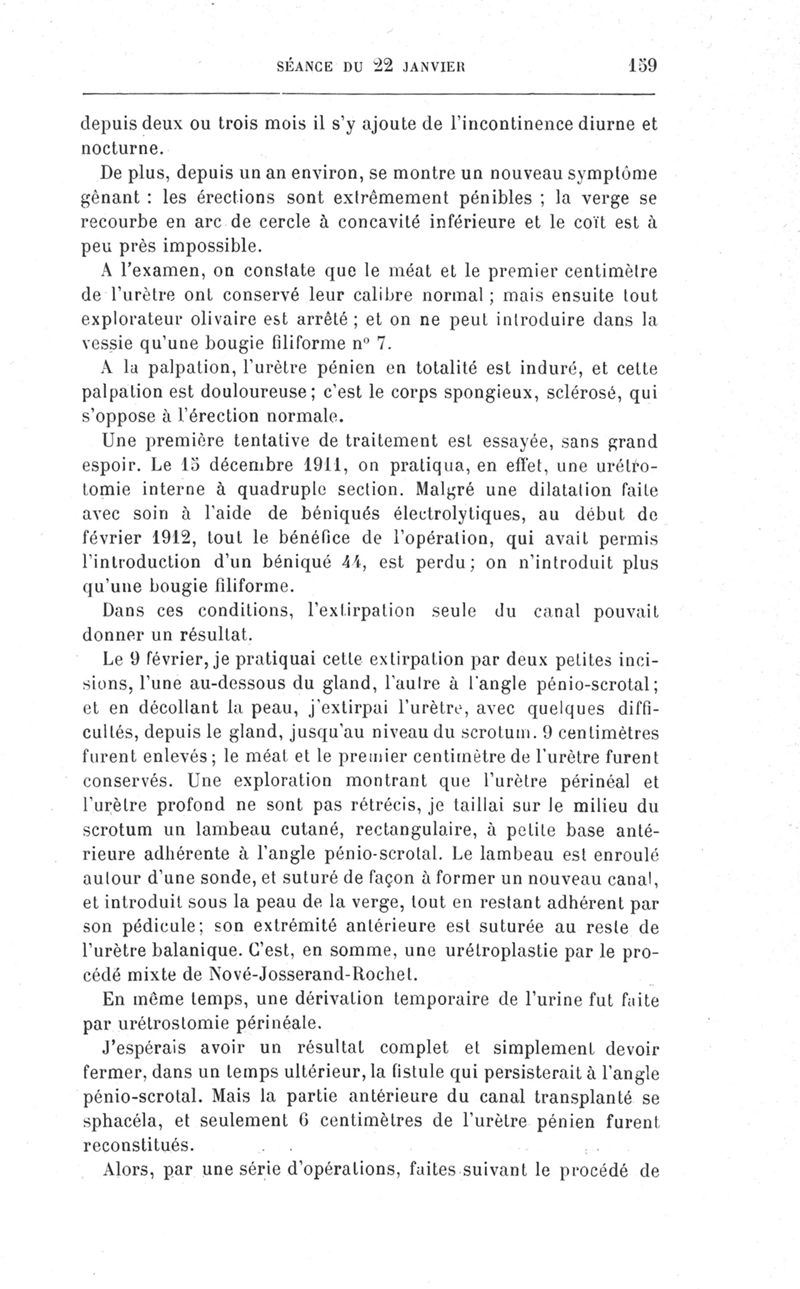 SÉANCE DU 22 JANVIER 159

depuis deux ou trois mois il s'y ajoute de l'incontinence diurne et nocturne.

De plus, depuis un an environ, se montre un nouveau symptôme gênant : les érections sont extrêmement pénibles ; la verge se recourbe en arc de cercle à concavité inférieure et le coït est à peu près impossible.

A l'examen, on constate que le méat et le premier centimètre de l'urètre ont conservé leur calibre normal ; mais ensuite tout explorateur olivaire est arrêté ; et on ne peut introduire dans la vessie qu'une bougie filiforme n° 7.

A la palpation, l'urètre pénien en totalité est induré, et cette palpation est douloureuse ; c'est le corps spongieux, sclérosé, qui s'oppose à l'érection normale.

Une première tentative de traitement est essayée, sans grand espoir. Le 15 décembre 1911, on pratiqua, en effet, une urétrotomie interne à quadruple section. Malgré une dilatation faite avec soin à l'aide de béniqués électrolytiques, au début de février 1912, tout le bénéfice de l'opération, qui avait permis l'introduction d'un béniqué 44, est perdu ; on n'introduit plus qu'une bougie filiforme.

Dans ces conditions, l'extirpation seule du canal pouvait donner un résultat.

Le 9 février, je pratiquai cette extirpation par deux petites incisions, l'une au-dessous du gland, l'autre à l'angle pénio-scrotal ; et en décollant la peau, j'extirpai l'urètre, avec quelques difficultés, depuis le gland, jusqu'au niveau du scrotum. 9 centimètres furent enlevés ; le méat et le premier centimètre de l'urètre furent conservés. Une exploration montrant que l'urètre périnéal et l'urètre profond ne sont pas rétrécis, je taillai sur le milieu du scrotum un lambeau cutané, rectangulaire, à petite base antérieure adhérente à l'angle pénio-scrotal. Le lambeau est enroulé autour d'une sonde, et suturé de façon à former un nouveau canal, et introduit sous la peau de la verge, tout en restant adhérent par son pédicule ; son extrémité antérieure est suturée au reste de l'urètre balanique. C'est, en somme, une urétroplastie par le procédé mixte de Nové-Josserand-Rochet.

En même temps, une dérivation temporaire de l'urine fut faite par urétrostomie périnéale.

J'espérais avoir un résultat complet et simplement devoir fermer, dans un temps ultérieur, la fistule qui persisterait à l'angle pénio-scrotal. Mais la partie antérieure du canal transplanté se sphacéla, et seulement 6 centimètres de l'urètre pénien furent reconstitués.

Alors, par une série d'opérations, faites suivant le procédé de